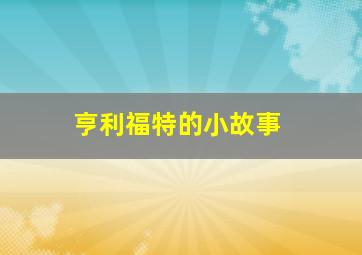 亨利福特的小故事